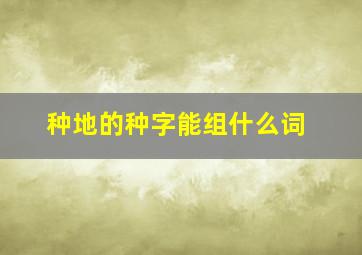 种地的种字能组什么词